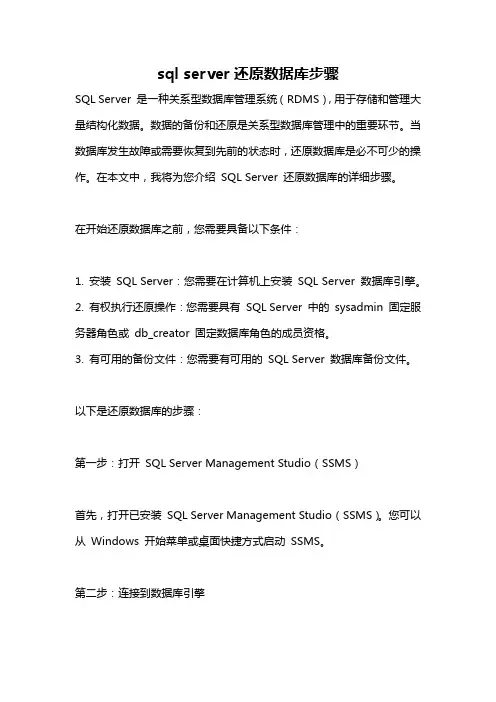 sql server 还原数据库步骤

SQL Server 是一种关系型数据库管理系统（RDMS），用于存储和管理大量结构化数据。数据的备份和还原是关系型数据库管理中的重要环节。当数据库发生故障或需要恢复到先前的状态时，还原数据库是必不可少的操作。在本文中，我将为您介绍 SQL Server 还原数据库的详细步骤。

在开始还原数据库之前，您需要具备以下条件：

1. 安装 SQL Server：您需要在计算机上安装 SQL Server 数据库引擎。
2. 有权执行还原操作：您需要具有 SQL Server 中的 sysadmin 固定服务器角色或 db_creator 固定数据库角色的成员资格。
3. 有可用的备份文件：您需要有可用的 SQL Server 数据库备份文件。

以下是还原数据库的步骤：

第一步：打开 SQL Server Management Studio（SSMS）

首先，打开已安装 SQL Server Management Studio（SSMS）。您可以从 Windows 开始菜单或桌面快捷方式启动 SSMS。

第二步：连接到数据库引擎